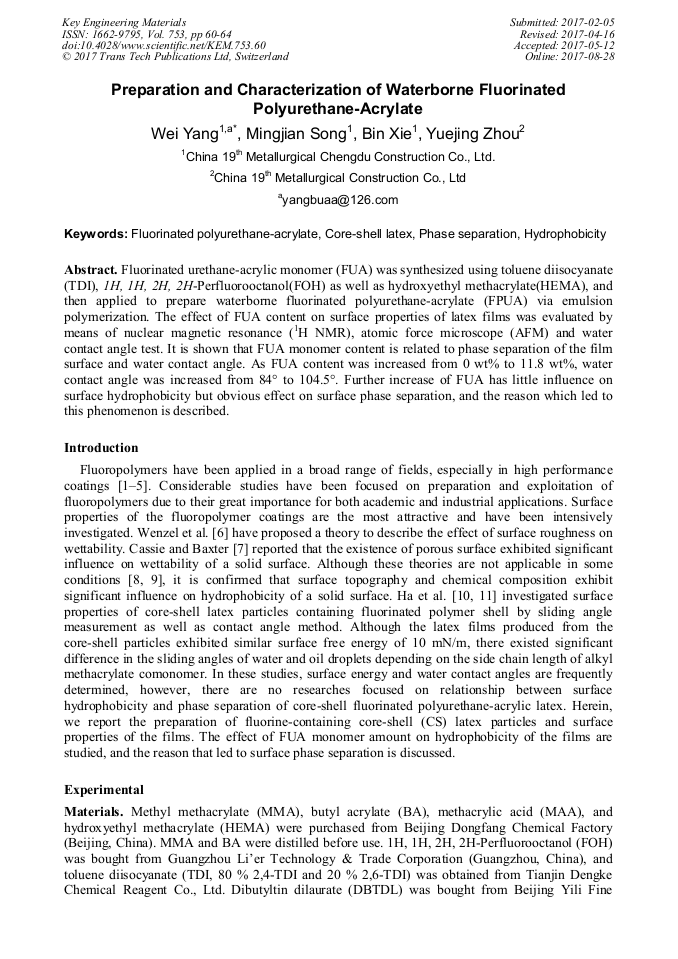 Key Engineering Materials
ISSN: 1662-9795, Vol. 753, pp 60-64
doi:10.4028/www.scientific.net/KEM.753.60
© 2017 Trans Tech Publications Ltd, Switzerland

Submitted: 2017-02-05
Revised: 2017-04-16
Accepted: 2017-05-12
Online: 2017-08-28

Preparation and Characterization of Waterborne Fluorinated Polyurethane-Acrylate

Wei Yang$^{1,a*}$, Mingjian Song$^1$, Bin Xie$^1$, Yuejing Zhou$^2$

$^1$China 19$^{th}$ Metallurgical Chengdu Construction Co., Ltd.

$^2$China 19$^{th}$ Metallurgical Construction Co., Ltd

$^a$yangbuaa@126.com

Keywords: Fluorinated polyurethane-acrylate, Core-shell latex, Phase separation, Hydrophobicity

Abstract. Fluorinated urethane-acrylic monomer (FUA) was synthesized using toluene diisocyanate (TDI), 1H, 1H, 2H, 2H-Perfluorooctanol(FOH) as well as hydroxyethyl methacrylate(HEMA), and then applied to prepare waterborne fluorinated polyurethane-acrylate (FPUA) via emulsion polymerization. The effect of FUA content on surface properties of latex films was evaluated by means of nuclear magnetic resonance ($^1$H NMR), atomic force microscope (AFM) and water contact angle test. It is shown that FUA monomer content is related to phase separation of the film surface and water contact angle. As FUA content was increased from 0 wt% to 11.8 wt%, water contact angle was increased from 84° to 104.5°. Further increase of FUA has little influence on surface hydrophobicity but obvious effect on surface phase separation, and the reason which led to this phenomenon is described.

Introduction

Fluoropolymers have been applied in a broad range of fields, especially in high performance coatings [1–5]. Considerable studies have been focused on preparation and exploitation of fluoropolymers due to their great importance for both academic and industrial applications. Surface properties of the fluoropolymer coatings are the most attractive and have been intensively investigated. Wenzel et al. [6] have proposed a theory to describe the effect of surface roughness on wettability. Cassie and Baxter [7] reported that the existence of porous surface exhibited significant influence on wettability of a solid surface. Although these theories are not applicable in some conditions [8, 9], it is confirmed that surface topography and chemical composition exhibit significant influence on hydrophobicity of a solid surface. Ha et al. [10, 11] investigated surface properties of core-shell latex particles containing fluorinated polymer shell by sliding angle measurement as well as contact angle method. Although the latex films produced from the core-shell particles exhibited similar surface free energy of 10 mN/m, there existed significant difference in the sliding angles of water and oil droplets depending on the side chain length of alkyl methacrylate comonomer. In these studies, surface energy and water contact angles are frequently determined, however, there are no researches focused on relationship between surface hydrophobicity and phase separation of core-shell fluorinated polyurethane-acrylic latex. Herein, we report the preparation of fluorine-containing core-shell (CS) latex particles and surface properties of the films. The effect of FUA monomer amount on hydrophobicity of the films are studied, and the reason that led to surface phase separation is discussed.

Experimental

Materials. Methyl methacrylate (MMA), butyl acrylate (BA), methacrylic acid (MAA), and hydroxyethyl methacrylate (HEMA) were purchased from Beijing Dongfang Chemical Factory (Beijing, China). MMA and BA were distilled before use. 1H, 1H, 2H, 2H-Perfluorooctanol (FOH) was bought from Guangzhou Li'er Technology & Trade Corporation (Guangzhou, China), and toluene diisocyanate (TDI, 80 % 2,4-TDI and 20 % 2,6-TDI) was obtained from Tianjin Dengke Chemical Reagent Co., Ltd. Dibutyltin dilaurate (DBTDL) was bought from Beijing Yili Fine